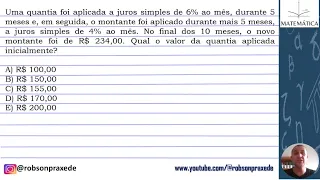 Uma quantia foi aplicada a juros simples de 6% ao mês, durante 5 meses e, em seguida, o montante foi aplicado durante mais 5 meses, a juros simples de 4% ao mês. No final dos 10 meses, o novo montante foi de R$ 234,00. Qual o valor da quantia aplicada inicialmente?

A) R$ 100,00
B) R$ 150,00
C) R$ 155,00
D) R$ 170,00
E) R$ 200,00

MATEMÁTICA

@robsonpraxede

www.youtube.com/@robsonpraxede